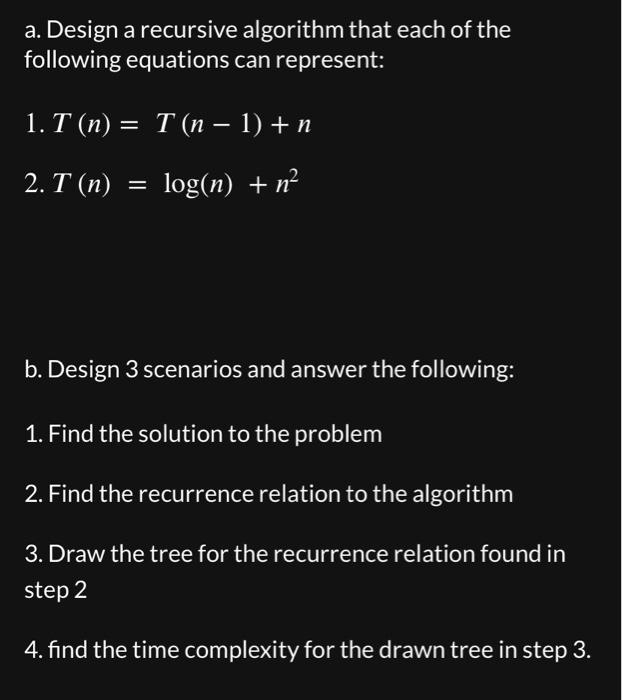 a. Design a recursive algorithm that each of the following equations can represent:

1. $T(n) = T(n-1) + n$

2. $T(n) = \log(n) + n^2$

b. Design 3 scenarios and answer the following:

1. Find the solution to the problem

2. Find the recurrence relation to the algorithm

3. Draw the tree for the recurrence relation found in step 2

4. find the time complexity for the drawn tree in step 3.